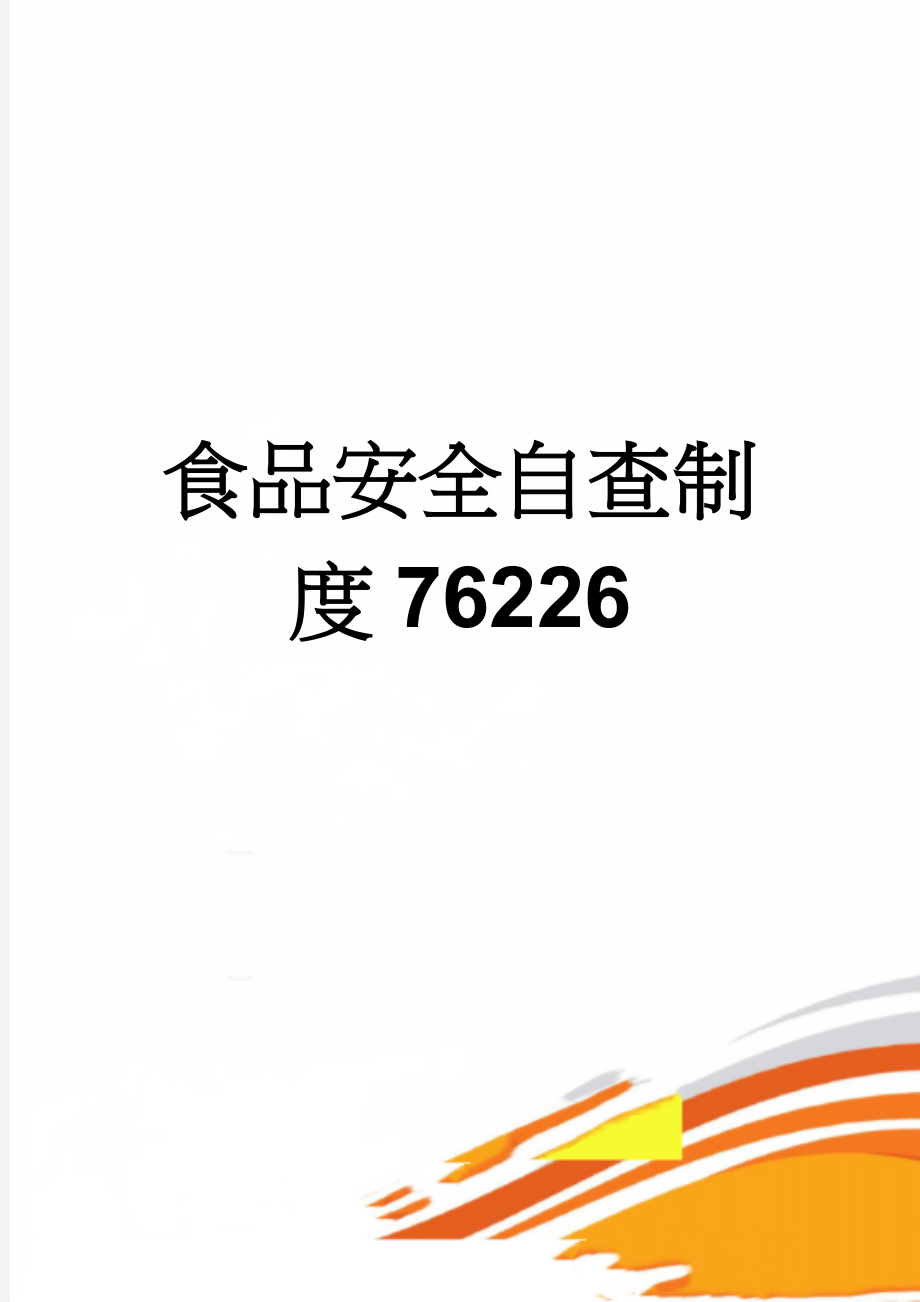 食品安全自查制度76226